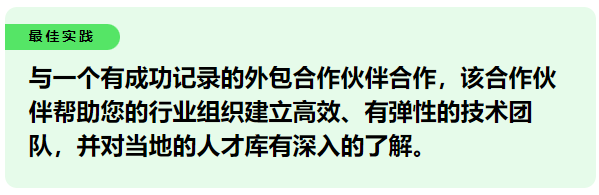 最佳实践

与一个有成功记录的外包合作伙伴合作，该合作伙伴帮助您的行业组织建立高效、有弹性的技术团队，并对当地的人才库有深入的了解。